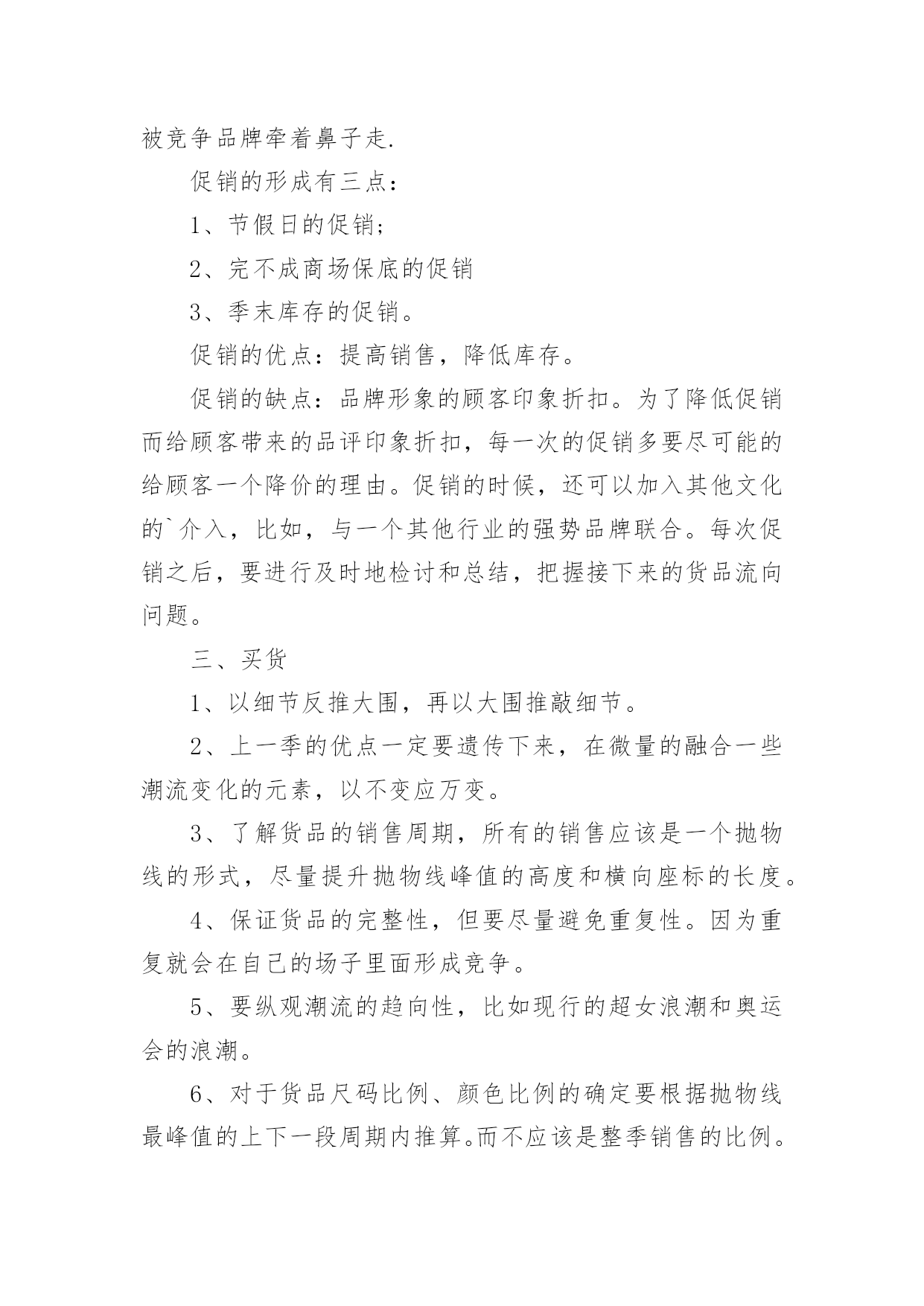 被竞争品牌牵着鼻子走.

促销的形成有三点：

1、节假日的促销；

2、完不成商场保底的促销

3、季末库存的促销。

促销的优点：提高销售，降低库存。

促销的缺点：品牌形象的顾客印象折扣。为了降低促销而给顾客带来的品评印象折扣，每一次的促销多要尽可能的给顾客一个降价的理由。促销的时候，还可以加入其他文化的`介入，比如，与一个其他行业的强势品牌联合。每次促销之后，要进行及时地检讨和总结，把握接下来的货品流向问题。

三、买货

1、以细节反推大围，再以大围推敲细节。

2、上一季的优点一定要遗传下来，在微量的融合一些潮流变化的元素，以不变应万变。

3、了解货品的销售周期，所有的销售应该是一个抛物线的形式，尽量提升抛物线峰值的高度和横向座标的长度。

4、保证货品的完整性，但要尽量避免重复性。因为重复就会在自己的场子里面形成竞争。

5、要纵观潮流的趋向性，比如现行的超女浪潮和奥运会的浪潮。

6、对于货品尺码比例、颜色比例的确定要根据抛物线最峰值的上下一段周期内推算。而不应该是整季销售的比例。